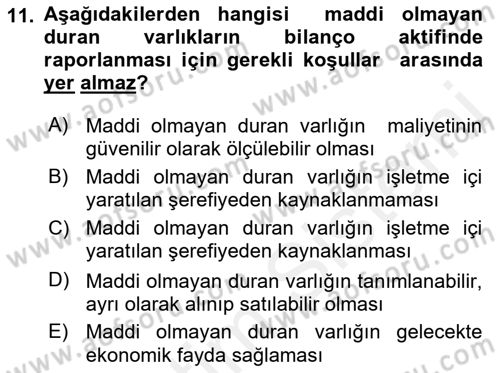 11. Aşağıdakilerden hangisi maddi olmayan duran varlıkların bilanço aktifinde raporlanması için gerekli koşullar arasında yer almaz?

A) Maddi olmayan duran varlığın maliyetinin güvenilir olarak ölçülebilir olması

B) Maddi olmayan duran varlığın işletme içi yaratılan şerefiyeden kaynaklanmaması

C) Maddi olmayan duran varlığın işletme içi yaratılan şerefiyeden kaynaklanması

D) Maddi olmayan duran varlığın tanımlanabilir, ayrı olarak alınıp satılabilir olması

E) Maddi olmayan duran varlığın gelecekte ekonomik fayda sağlaması

www.aofsoru.com